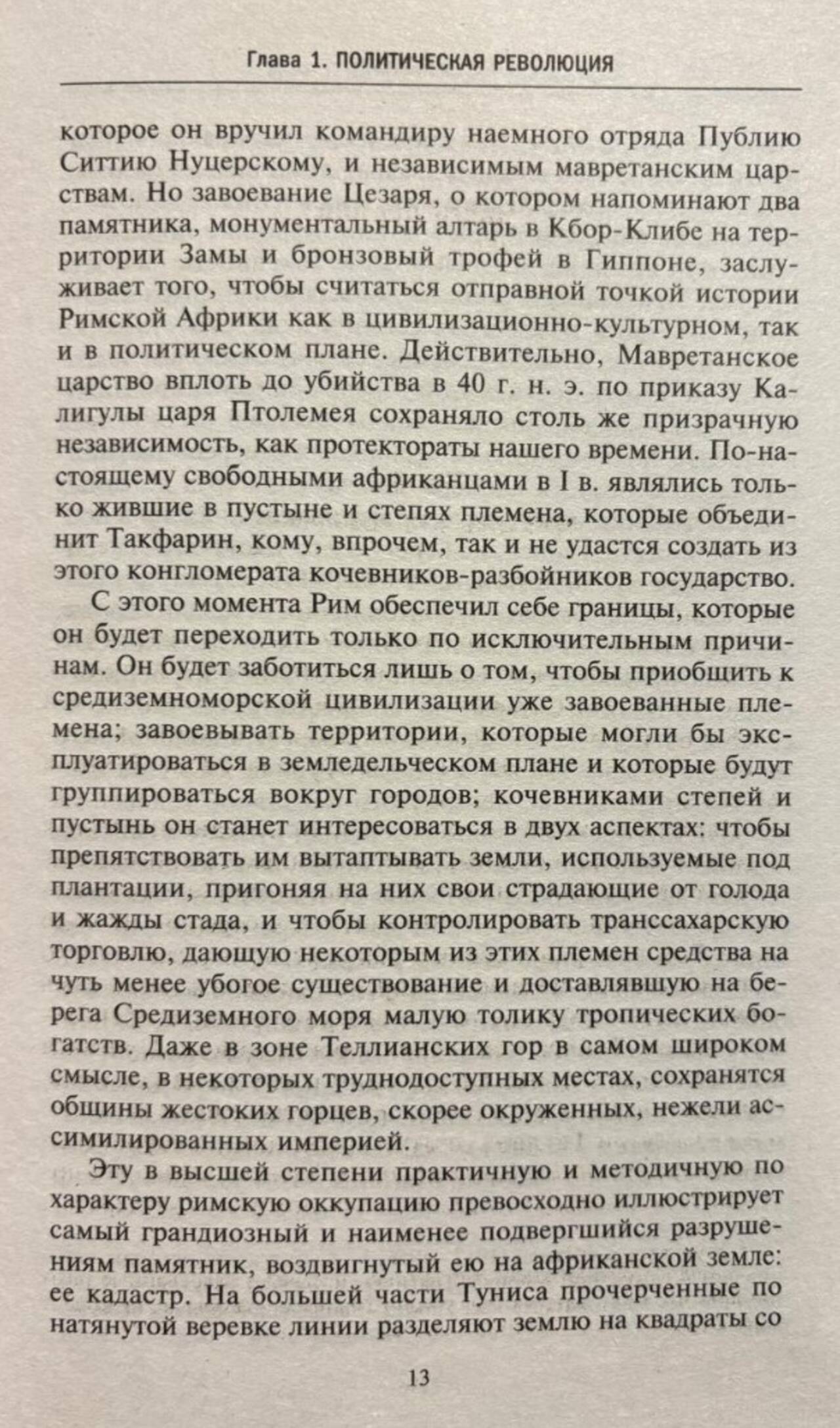 Глава 1. ПОЛИТИЧЕСКАЯ РЕВОЛЮЦИЯ

которое он вручил командиру наемного отряда Публию Ситтию Нуцерскому, и независимым мавретанским царствам. Но завоевание Цезаря, о котором напоминают два памятника, монументальный алтарь в Кбор-Клибе на территории Замы и бронзовый трофей в Гиппоне, заслуживает того, чтобы считаться отправной точкой истории Римской Африки как в цивилизационно-культурном, так и в политическом плане. Действительно, Мавретанское царство вплоть до убийства в 40 г. н. э. по приказу Калигулы царя Птолемея сохраняло столь же призрачную независимость, как протектораты нашего времени. По-настоящему свободными африканцами в I в. являлись только жившие в пустыне и степях племена, которые объединит Такфарин, кому, впрочем, так и не удастся создать из этого конгломерата кочевников-разбойников государство.

С этого момента Рим обеспечил себе границы, которые он будет переходить только по исключительным причинам. Он будет заботиться лишь о том, чтобы приобщить к средиземноморской цивилизации уже завоеванные племена; завоевывать территории, которые могли бы эксплуатироваться в земледельческом плане и которые будут группироваться вокруг городов; кочевниками степей и пустынь он станет интересоваться в двух аспектах: чтобы препятствовать им вытаптывать земли, используемые под плантации, пригоняя на них свои страдающие от голода и жажды стада, и чтобы контролировать транссахарскую торговлю, дающую некоторым из этих племен средства на чуть менее убогое существование и доставлявшую на берега Средиземного моря малую толику тропических богатств. Даже в зоне Теллианских гор в самом широком смысле, в некоторых труднодоступных местах, сохранятся общины жестоких горцев, скорее окруженных, нежели ассимилированных империей.

Эту в высшей степени практичную и методичную по характеру римскую оккупацию превосходно иллюстрирует самый грандиозный и наименее подвергшийся разрушениям памятник, воздвигнутый ею на африканской земле: ее кадастр. На большей части Туниса прочерченные по натянутой веревке линии разделяют землю на квадраты со

13